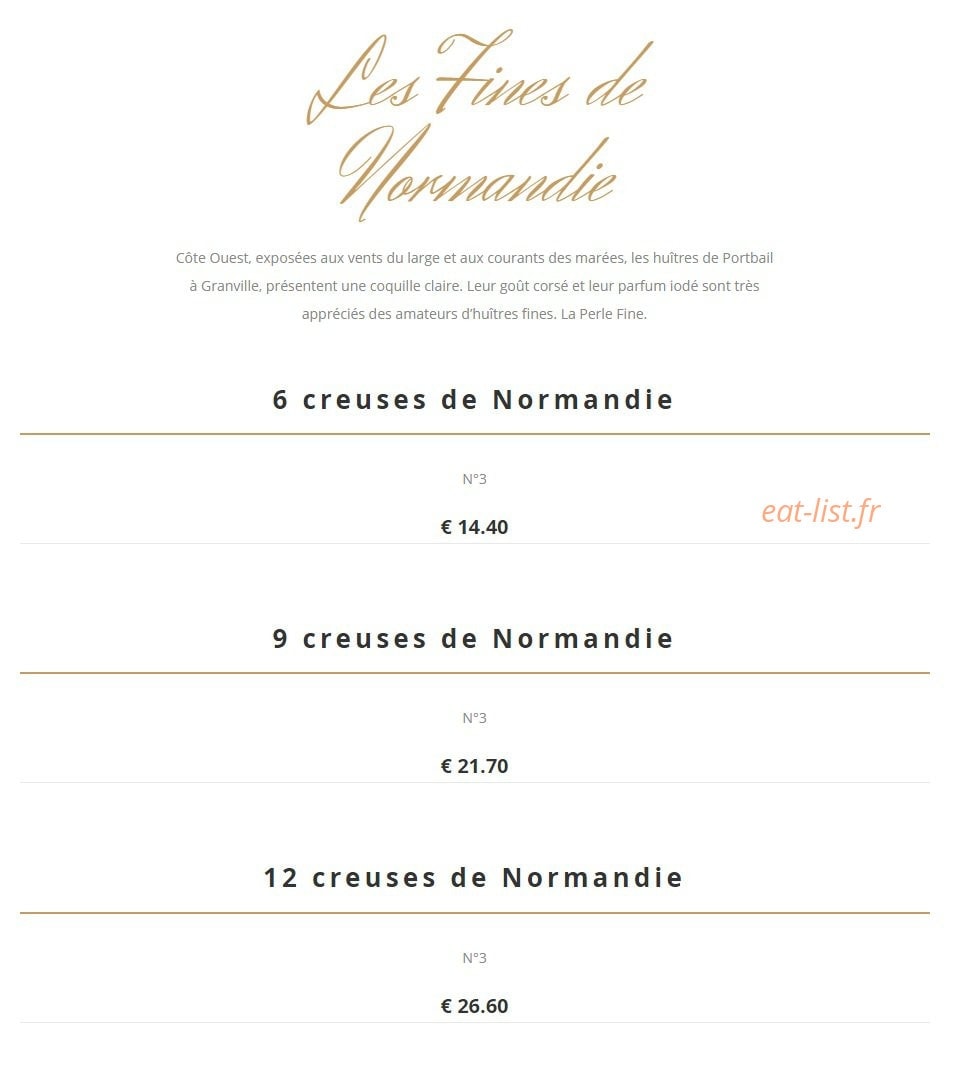 Les Fines de Normandie

Côte Ouest, exposées aux vents du large et aux courants des marées, les huîtres de Portbail à Granville, présentent une coquille claire. Leur goût corsé et leur parfum iodé sont très appréciés des amateurs d'huîtres fines. La Perle Fine.

6 creuses de Normandie

N°3

€ 14.40

9 creuses de Normandie

N°3

€ 21.70

12 creuses de Normandie

N°3

€ 26.60

eat-list.fr